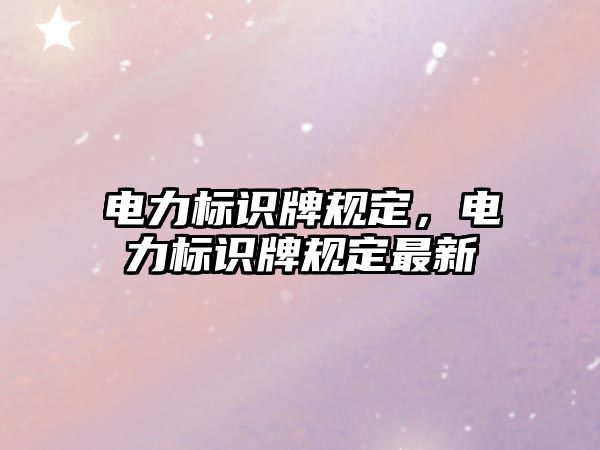 电力标识牌规定，电力标识牌规定最新